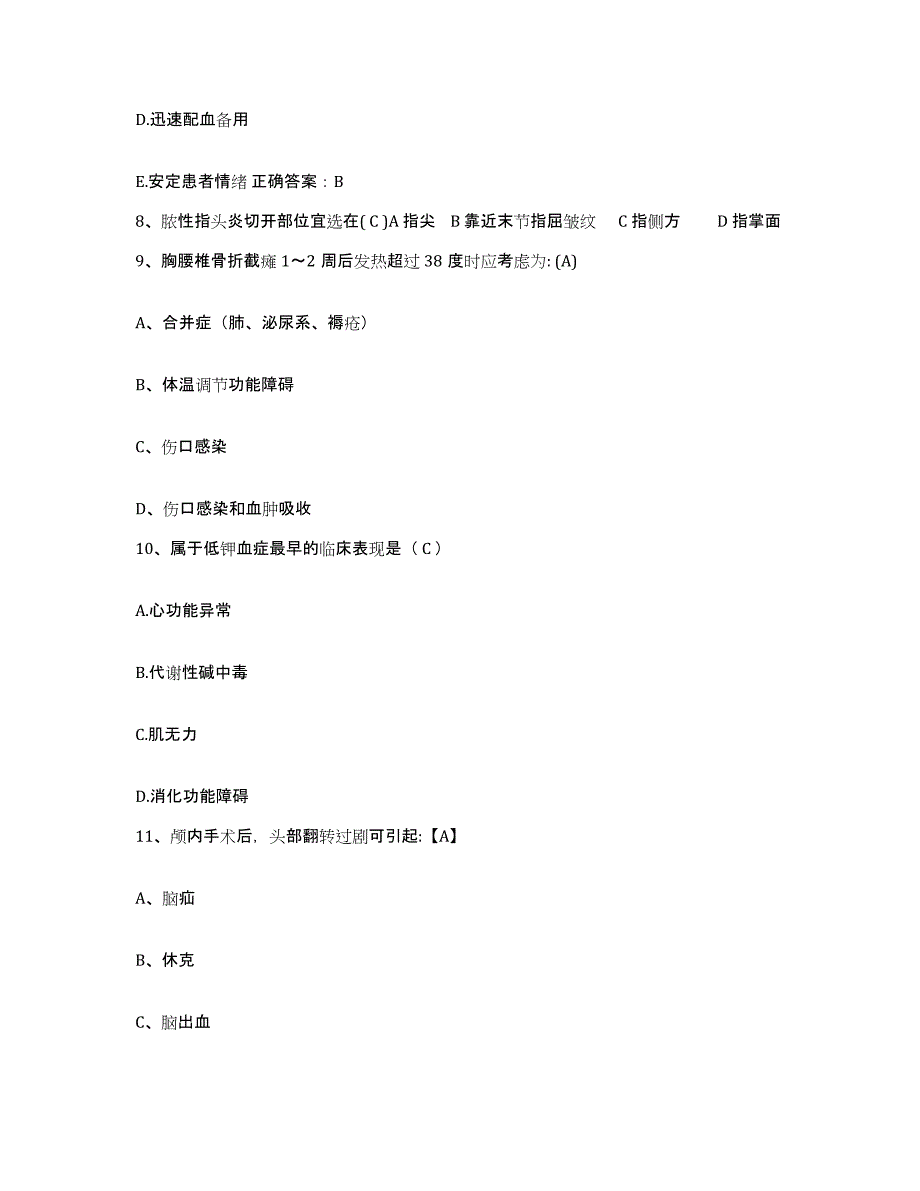 D.迅速配血备用

E.安定患者情绪 正确答案：B

8、脓性指头炎切开部位宜选在( C )A 指尖 B 靠近末节指屈皱纹 C 指侧方 D 指掌面

9、胸腰椎骨折截瘫 1～2 周后发热超过 38 度时应考虑为: (A)

A、合并症（肺、泌尿系、褥疮）

B、体温调节功能障碍

C、伤口感染

D、伤口感染和血肿吸收

10、属于低钾血症最早的临床表现是（ C ）

A.心功能异常

B.代谢性碱中毒

C.肌无力

D.消化功能障碍

11、颅内手术后，头部翻转过剧可引起:【A】

A、脑疝

B、休克

C、脑出血